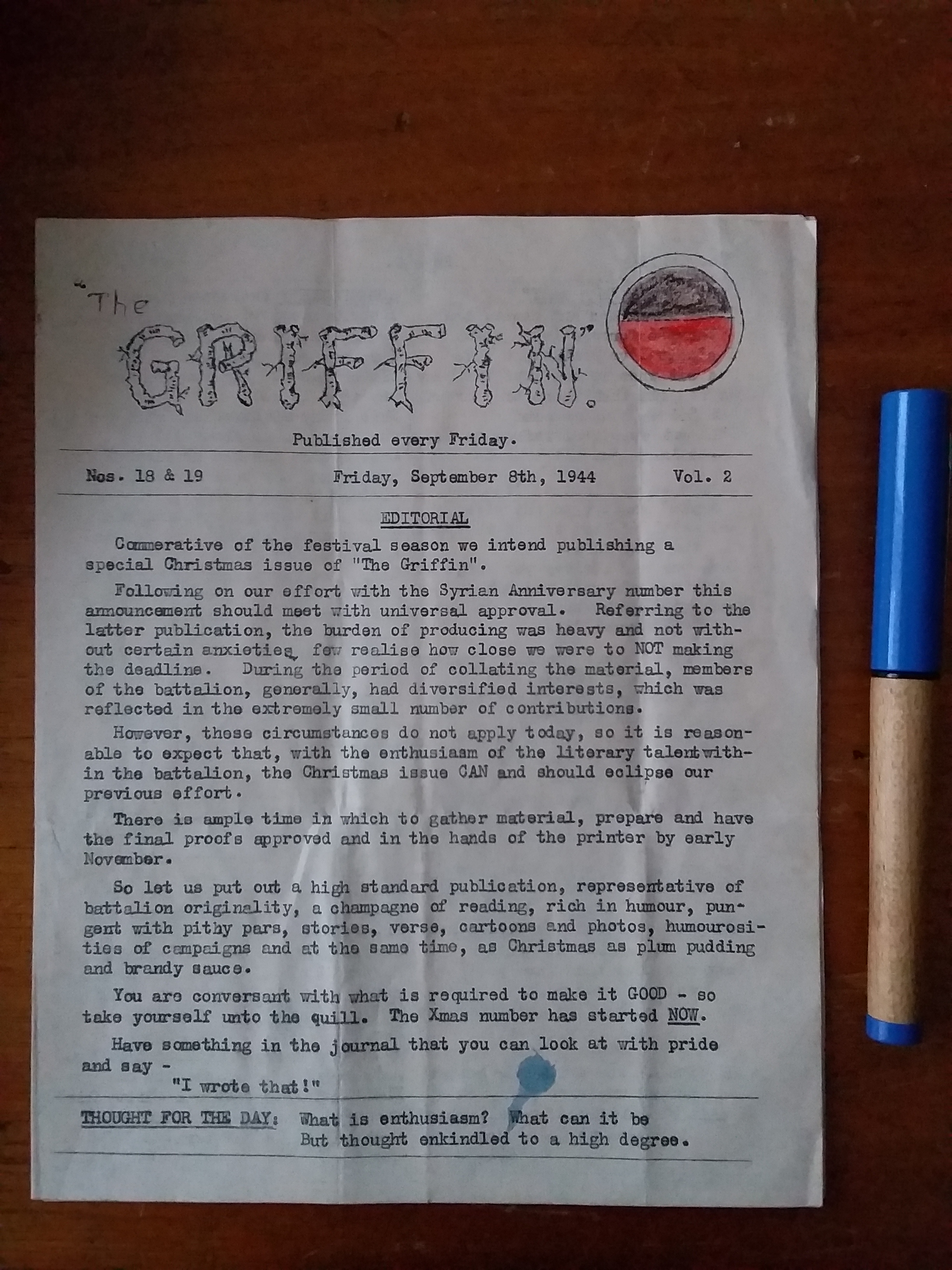 "The GRIFFIN"

Published every Friday.

Nos. 18 & 19 Friday, September 8th, 1944 Vol. 2

EDITORIAL

Commerative of the festival season we intend publishing a special Christmas issue of "The Griffin".

Following on our effort with the Syrian Anniversary number this announcement should meet with universal approval. Referring to the latter publication, the burden of producing was heavy and not without certain anxieties, few realise how close we were to NOT making the deadline. During the period of collating the material, members of the battalion, generally, had diversified interests, which was reflected in the extremely small number of contributions.

However, these circumstances do not apply today, so it is reasonable to expect that, with the enthusiasm of the literary talent within the battalion, the Christmas issue CAN and should eclipse our previous effort.

There is ample time in which to gather material, prepare and have the final proofs approved and in the hands of the printer by early November.

So let us put out a high standard publication, representative of battalion originality, a champagne of reading, rich in humour, pungent with pithy pars, stories, verse, cartoons and photos, humourosities of campaigns and at the same time, as Christmas as plum pudding and brandy sauce.

You are conversant with what is required to make it GOOD - so take yourself unto the quill. The Xmas number has started NOW.

Have something in the journal that you can look at with pride and say -
"I wrote that!"

THOUGHT FOR THE DAY: What is enthusiasm? What can it be
But thought enkindled to a high degree.